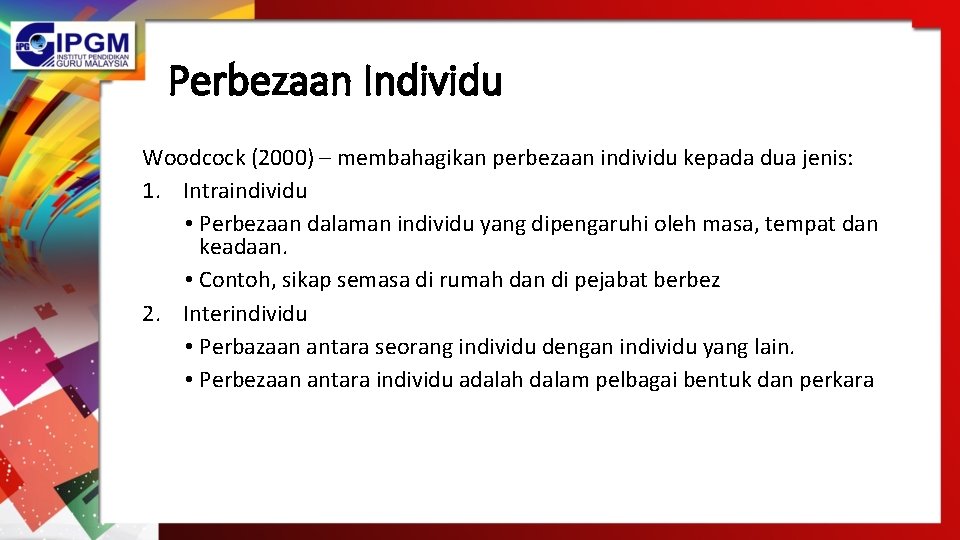 IPG IPGM INSTITUT PENDIDIKAN GURU MALAYSIA

Perbezaan Individu

Woodcock (2000) – membahagikan perbezaan individu kepada dua jenis:

1. Intraindividu
• Perbezaan dalaman individu yang dipengaruhi oleh masa, tempat dan keadaan.
• Contoh, sikap semasa di rumah dan di pejabat berbez

2. Interindividu
• Perbazaan antara seorang individu dengan individu yang lain.
• Perbezaan antara individu adalah dalam pelbagai bentuk dan perkara